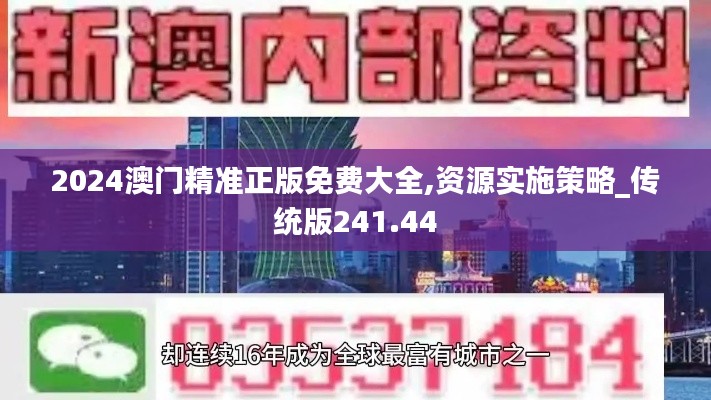 新澳内部资料

2024澳门精准正版免费大全,资源实施策略_传统版241.44

03537184

却连续16年成为全球最富有城市之一